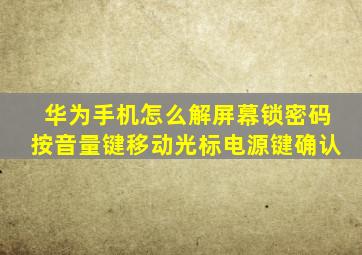 华为手机怎么解屏幕锁密码
按音量键移动光标电源键确认